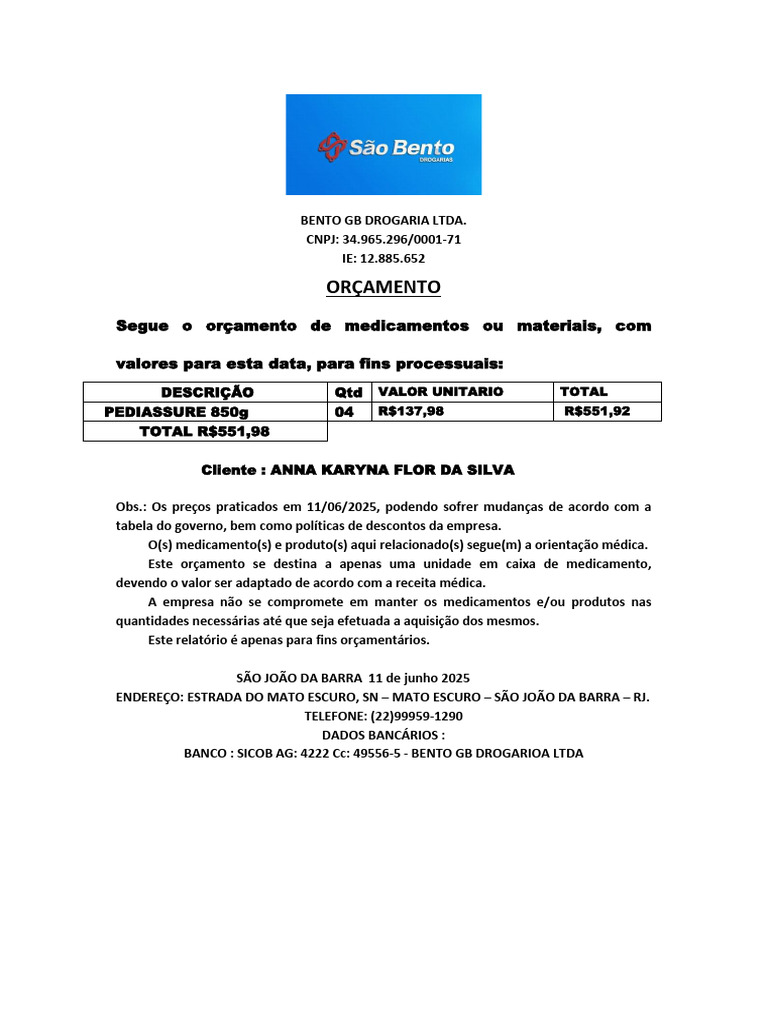 São Bento
DROGARIAS

BENTO GB DROGARIA LTDA.
CNPJ: 34.965.296/0001-71
IE: 12.885.652

ORÇAMENTO

Segue o orçamento de medicamentos ou materiais, com valores para esta data, para fins processuais:

| DESCRIÇÃO | Qtd | VALOR UNITARIO | TOTAL |
|---|---|---|---|
| PEDIASSURE 850g | 04 | R$137,98 | R$551,92 |
| TOTAL R$551,98 | | | |

Cliente : ANNA KARYNA FLOR DA SILVA

Obs.: Os preços praticados em 11/06/2025, podendo sofrer mudanças de acordo com a tabela do governo, bem como políticas de descontos da empresa.
O(s) medicamento(s) e produto(s) aqui relacionado(s) segue(m) a orientação médica.
Este orçamento se destina a apenas uma unidade em caixa de medicamento, devendo o valor ser adaptado de acordo com a receita médica.
A empresa não se compromete em manter os medicamentos e/ou produtos nas quantidades necessárias até que seja efetuada a aquisição dos mesmos.
Este relatório é apenas para fins orçamentários.

SÃO JOÃO DA BARRA 11 de junho 2025
ENDEREÇO: ESTRADA DO MATO ESCURO, SN – MATO ESCURO – SÃO JOÃO DA BARRA – RJ.
TELEFONE: (22)99959-1290
DADOS BANCÁRIOS :
BANCO : SICOB AG: 4222 Cc: 49556-5 - BENTO GB DROGARIOA LTDA